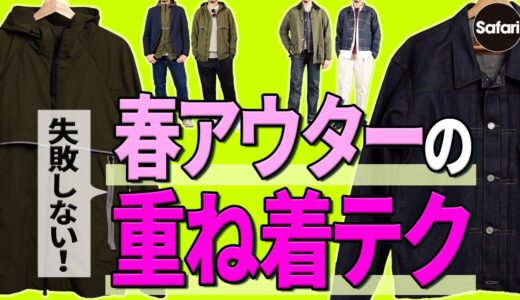 Safari

失敗しない!

春アウターの
重ね着テク